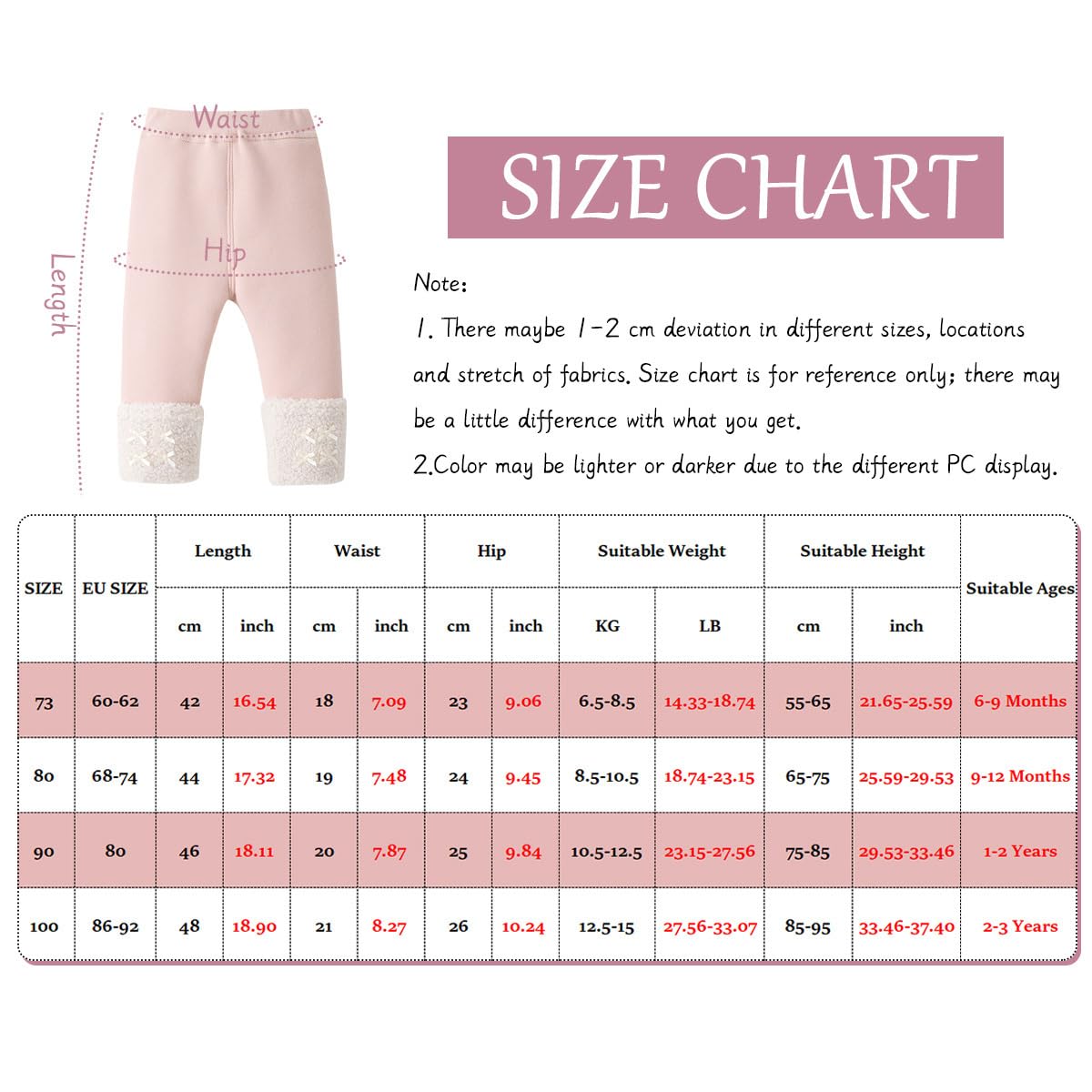 Waist

Hip

Length

SIZE CHART

Note:

1. There maybe 1-2 cm deviation in different sizes, locations and stretch of fabrics. Size chart is for reference only; there may be a little difference with what you get.

2.Color may be lighter or darker due to the different PC display.

| SIZE | EU SIZE | Length cm | Length inch | Waist cm | Waist inch | Hip cm | Hip inch | Suitable Weight KG | Suitable Weight LB | Suitable Height cm | Suitable Height inch | Suitable Ages |
|---|---|---|---|---|---|---|---|---|---|---|---|---|
| 73 | 60-62 | 42 | 16.54 | 18 | 7.09 | 23 | 9.06 | 6.5-8.5 | 14.33-18.74 | 55-65 | 21.65-25.59 | 6-9 Months |
| 80 | 68-74 | 44 | 17.32 | 19 | 7.48 | 24 | 9.45 | 8.5-10.5 | 18.74-23.15 | 65-75 | 25.59-29.53 | 9-12 Months |
| 90 | 80 | 46 | 18.11 | 20 | 7.87 | 25 | 9.84 | 10.5-12.5 | 23.15-27.56 | 75-85 | 29.53-33.46 | 1-2 Years |
| 100 | 86-92 | 48 | 18.90 | 21 | 8.27 | 26 | 10.24 | 12.5-15 | 27.56-33.07 | 85-95 | 33.46-37.40 | 2-3 Years |